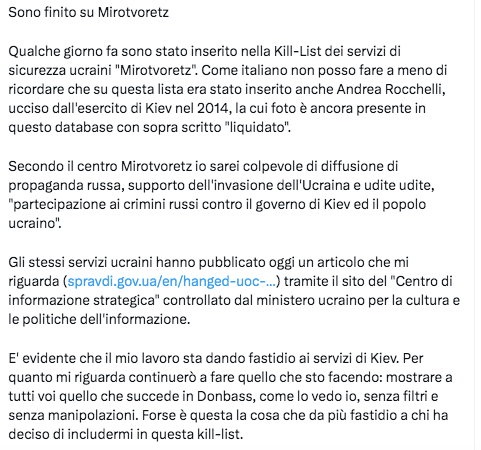 Sono finito su Mirotvoretz

Qualche giorno fa sono stato inserito nella Kill-List dei servizi di sicurezza ucraini "Mirotvoretz". Come italiano non posso fare a meno di ricordare che su questa lista era stato inserito anche Andrea Rocchelli, ucciso dall'esercito di Kiev nel 2014, la cui foto è ancora presente in questo database con sopra scritto "liquidato".

Secondo il centro Mirotvoretz io sarei colpevole di diffusione di propaganda russa, supporto dell'invasione dell'Ucraina e udite udite, "partecipazione ai crimini russi contro il governo di Kiev ed il popolo ucraino".

Gli stessi servizi ucraini hanno pubblicato oggi un articolo che mi riguarda (spravdi.gov.ua/en/hanged-uoc-...) tramite il sito del "Centro di informazione strategica" controllato dal ministero ucraino per la cultura e le politiche dell'informazione.

E' evidente che il mio lavoro sta dando fastidio ai servizi di Kiev. Per quanto mi riguarda continuerò a fare quello che sto facendo: mostrare a tutti voi quello che succede in Donbass, come lo vedo io, senza filtri e senza manipolazioni. Forse è questa la cosa che da più fastidio a chi ha deciso di includermi in questa kill-list.